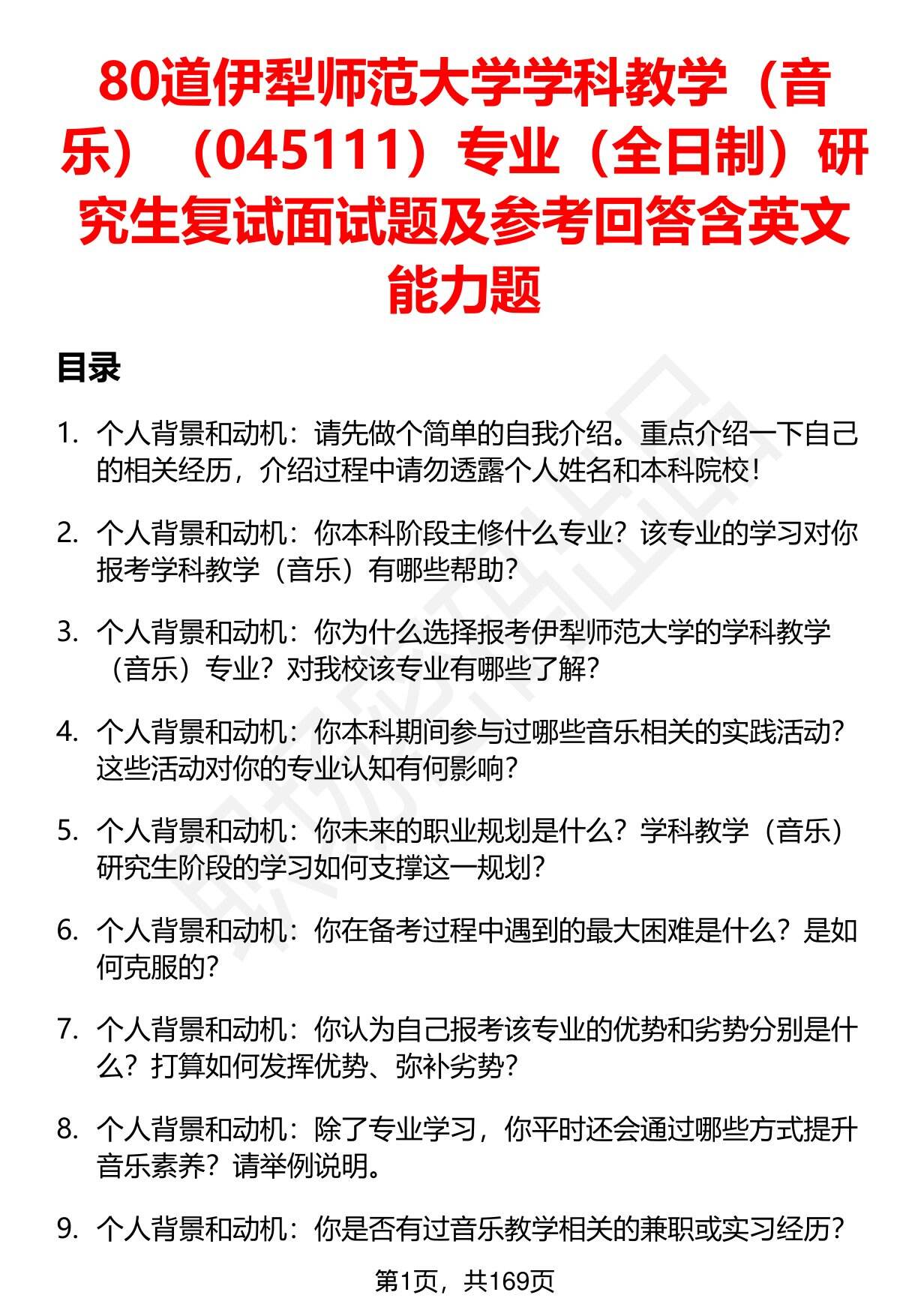 80道伊犁师范大学学科教学（音乐）（045111）专业（全日制）研究生复试面试题及参考回答含英文能力题

目录

1. 个人背景和动机：请先做个简单的自我介绍。重点介绍一下自己的相关经历，介绍过程中请勿透露个人姓名和本科院校！

2. 个人背景和动机：你本科阶段主修什么专业？该专业的学习对你报考学科教学（音乐）有哪些帮助？

3. 个人背景和动机：你为什么选择报考伊犁师范大学的学科教学（音乐）专业？对我校该专业有哪些了解？

4. 个人背景和动机：你本科期间参与过哪些音乐相关的实践活动？这些活动对你的专业认知有何影响？

5. 个人背景和动机：你未来的职业规划是什么？学科教学（音乐）研究生阶段的学习如何支撑这一规划？

6. 个人背景和动机：你在备考过程中遇到的最大困难是什么？是如何克服的？

7. 个人背景和动机：你认为自己报考该专业的优势和劣势分别是什么？打算如何发挥优势、弥补劣势？

8. 个人背景和动机：除了专业学习，你平时还会通过哪些方式提升音乐素养？请举例说明。

9. 个人背景和动机：你是否有过音乐教学相关的兼职或实习经历？

第1页，共169页